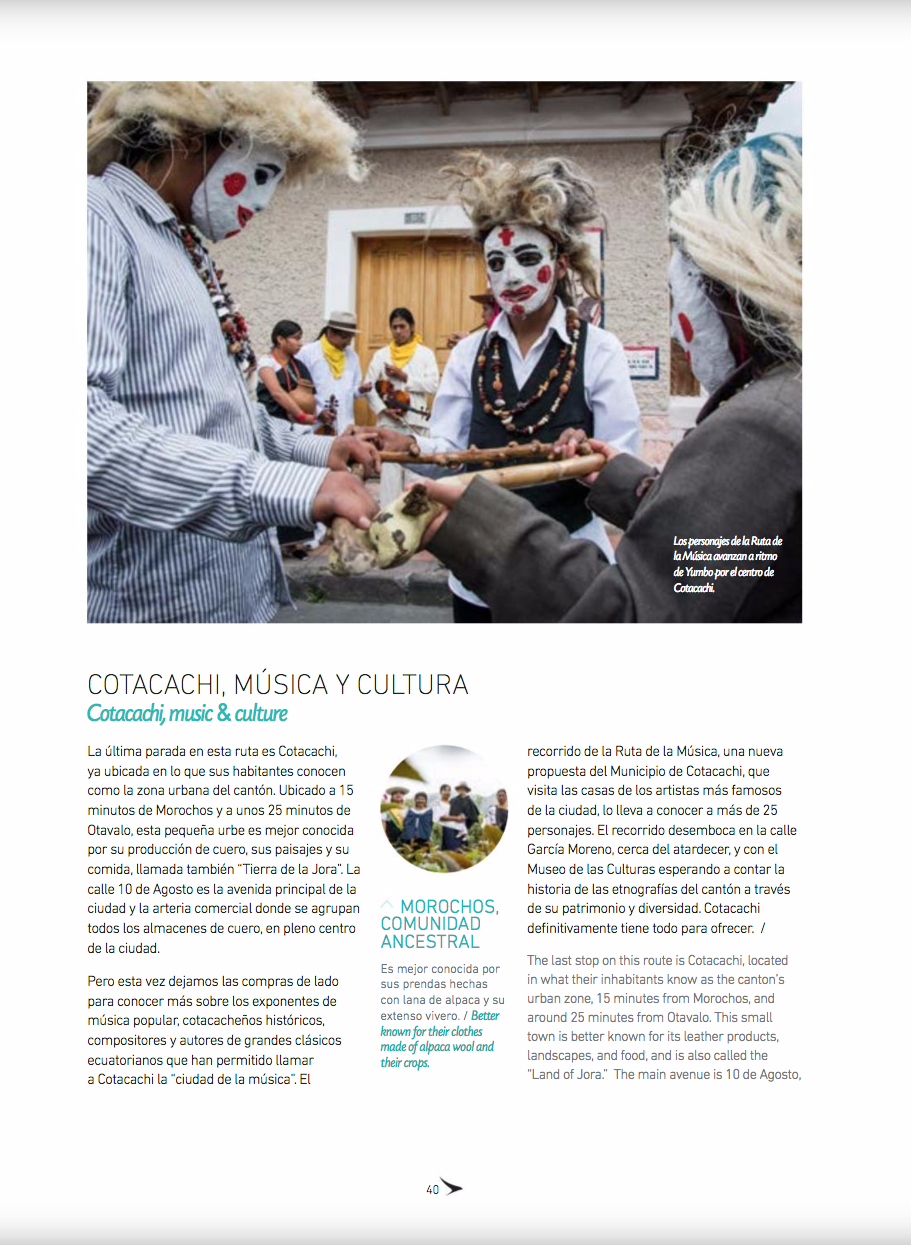 Los personajes de la Ruta de la Música avanzan a ritmo de Yumbo por el centro de Cotacachi.

COTACACHI, MÚSICA Y CULTURA
Cotacachi, music & culture

La última parada en esta ruta es Cotacachi, ya ubicada en lo que sus habitantes conocen como la zona urbana del cantón. Ubicado a 15 minutos de Morochos y a unos 25 minutos de Otavalo, esta pequeña urbe es mejor conocida por su producción de cuero, sus paisajes y su comida, llamada también "Tierra de la Jora". La calle 10 de Agosto es la avenida principal de la ciudad y la arteria comercial donde se agrupan todos los almacenes de cuero, en pleno centro de la ciudad.

Pero esta vez dejamos las compras de lado para conocer más sobre los exponentes de música popular, cotacacheños históricos, compositores y autores de grandes clásicos ecuatorianos que han permitido llamar a Cotacachi la "ciudad de la música". El

MOROCHOS, COMUNIDAD ANCESTRAL

Es mejor conocida por sus prendas hechas con lana de alpaca y su extenso vivero. / Better known for their clothes made of alpaca wool and their crops.

recorrido de la Ruta de la Música, una nueva propuesta del Municipio de Cotacachi, que visita las casas de los artistas más famosos de la ciudad, lo lleva a conocer a más de 25 personajes. El recorrido desemboca en la calle García Moreno, cerca del atardecer, y con el Museo de las Culturas esperando a contar la historia de las etnografías del cantón a través de su patrimonio y diversidad. Cotacachi definitivamente tiene todo para ofrecer. /

The last stop on this route is Cotacachi, located in what their inhabitants know as the canton's urban zone, 15 minutes from Morochos, and around 25 minutes from Otavalo. This small town is better known for its leather products, landscapes, and food, and is also called the "Land of Jora." The main avenue is 10 de Agosto,

40